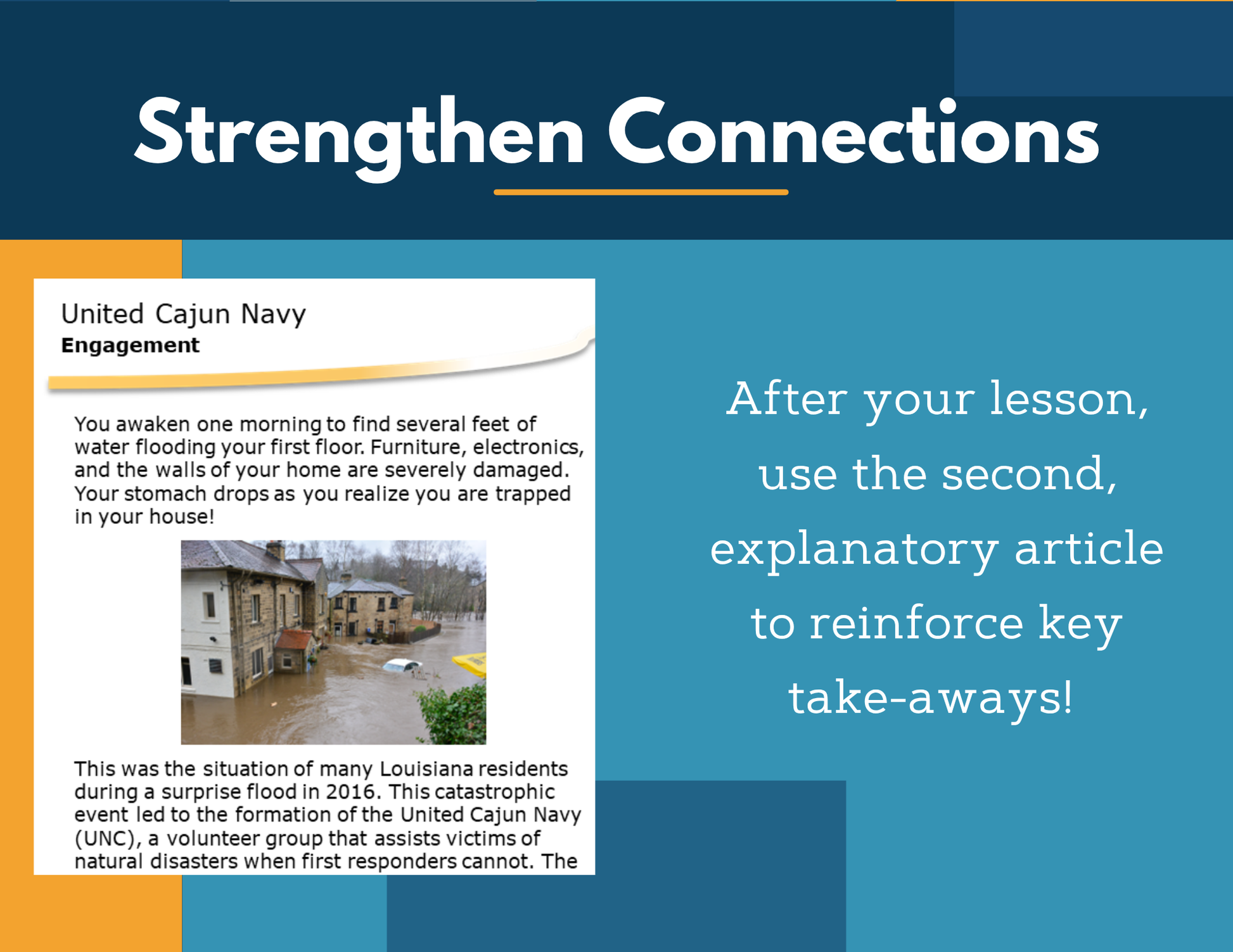 Strengthen Connections

United Cajun Navy
Engagement

You awaken one morning to find several feet of water flooding your first floor. Furniture, electronics, and the walls of your home are severely damaged. Your stomach drops as you realize you are trapped in your house!

This was the situation of many Louisiana residents during a surprise flood in 2016. This catastrophic event led to the formation of the United Cajun Navy (UNC), a volunteer group that assists victims of natural disasters when first responders cannot. The

After your lesson, use the second, explanatory article to reinforce key take-aways!